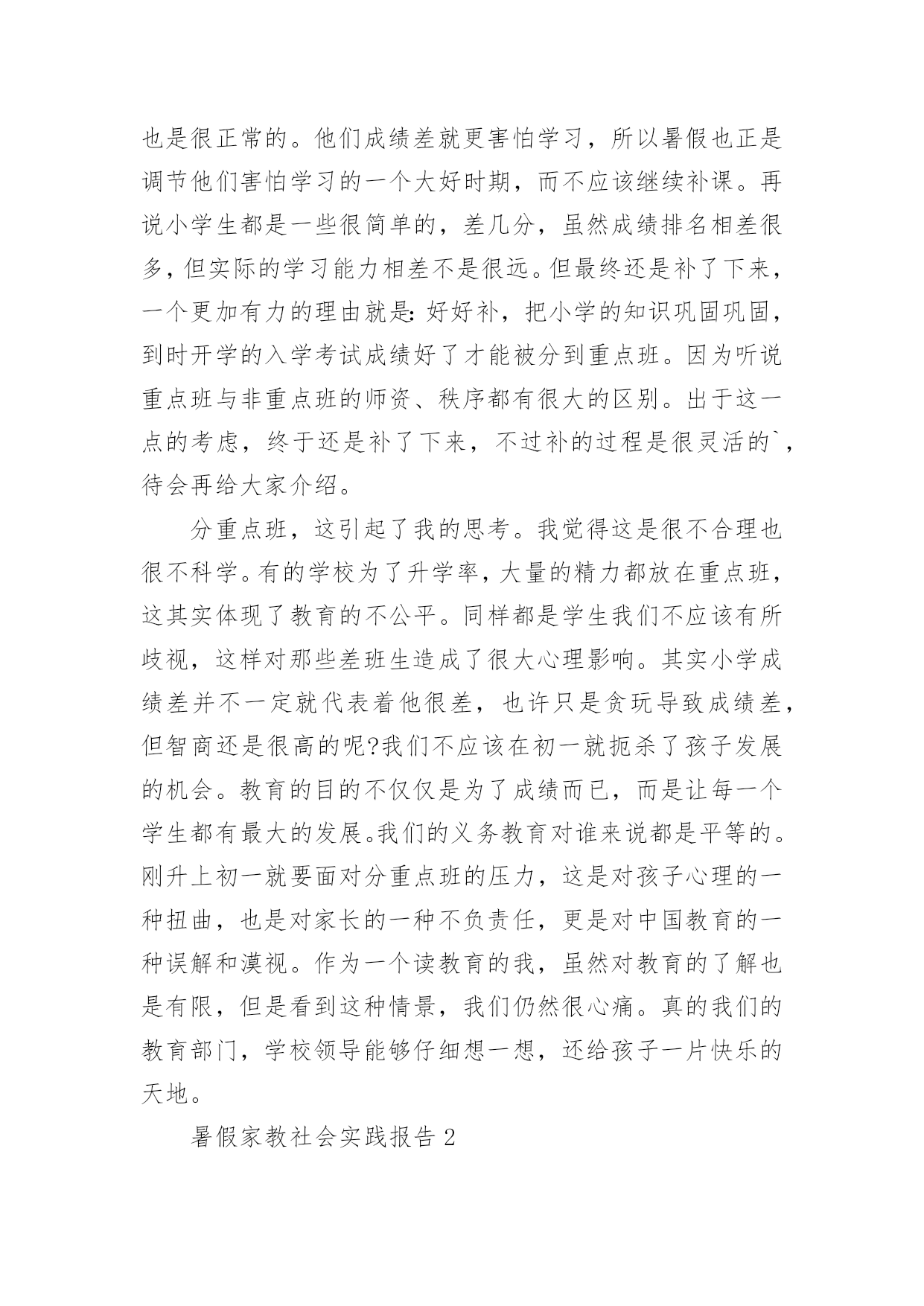 也是很正常的。他们成绩差就更害怕学习，所以暑假也正是调节他们害怕学习的一个大好时期，而不应该继续补课。再说小学生都是一些很简单的，差几分，虽然成绩排名相差很多，但实际的学习能力相差不是很远。但最终还是补了下来，一个更加有力的理由就是：好好补，把小学的知识巩固巩固，到时开学的入学考试成绩好了才能被分到重点班。因为听说重点班与非重点班的师资、秩序都有很大的区别。出于这一点的考虑，终于还是补了下来，不过补的过程是很灵活的`，待会再给大家介绍。

分重点班，这引起了我的思考。我觉得这是很不合理也很不科学。有的学校为了升学率，大量的精力都放在重点班，这其实体现了教育的不公平。同样都是学生我们不应该有所歧视，这样对那些差班生造成了很大心理影响。其实小学成绩差并不一定就代表着他很差，也许只是贪玩导致成绩差，但智商还是很高的呢?我们不应该在初一就扼杀了孩子发展的机会。教育的目的不仅仅是为了成绩而已，而是让每一个学生都有最大的发展。我们的义务教育对谁来说都是平等的。刚升上初一就要面对分重点班的压力，这是对孩子心理的一种扭曲，也是对家长的一种不负责任，更是对中国教育的一种误解和漠视。作为一个读教育的我，虽然对教育的了解也是有限，但是看到这种情景，我们仍然很心痛。真的我们的教育部门，学校领导能够仔细想一想，还给孩子一片快乐的天地。

暑假家教社会实践报告 2